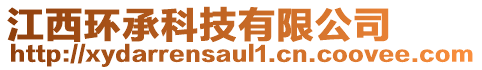 江西环承科技有限公司
http://xydarrensaul1.cn.coovee.com